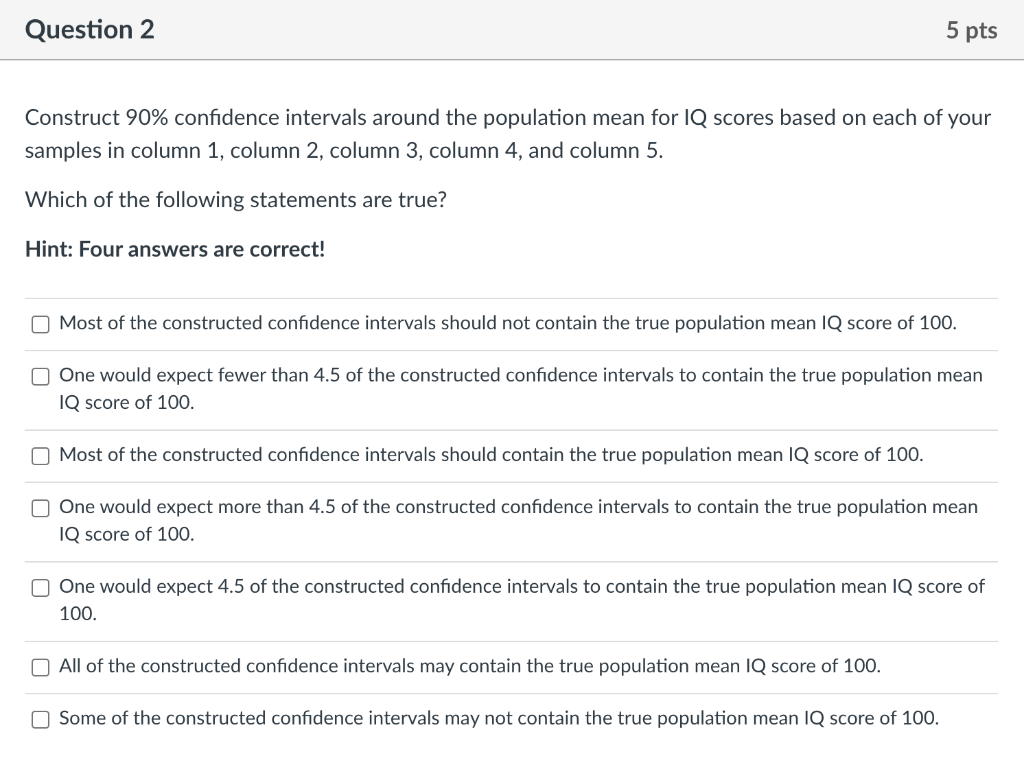 Question 2

5 pts

Construct 90% confidence intervals around the population mean for IQ scores based on each of your samples in column 1, column 2, column 3, column 4, and column 5.

Which of the following statements are true?

Hint: Four answers are correct!

Most of the constructed confidence intervals should not contain the true population mean IQ score of 100.

One would expect fewer than 4.5 of the constructed confidence intervals to contain the true population mean IQ score of 100.

Most of the constructed confidence intervals should contain the true population mean IQ score of 100.

One would expect more than 4.5 of the constructed confidence intervals to contain the true population mean IQ score of 100.

One would expect 4.5 of the constructed confidence intervals to contain the true population mean IQ score of 100.

All of the constructed confidence intervals may contain the true population mean IQ score of 100.

Some of the constructed confidence intervals may not contain the true population mean IQ score of 100.